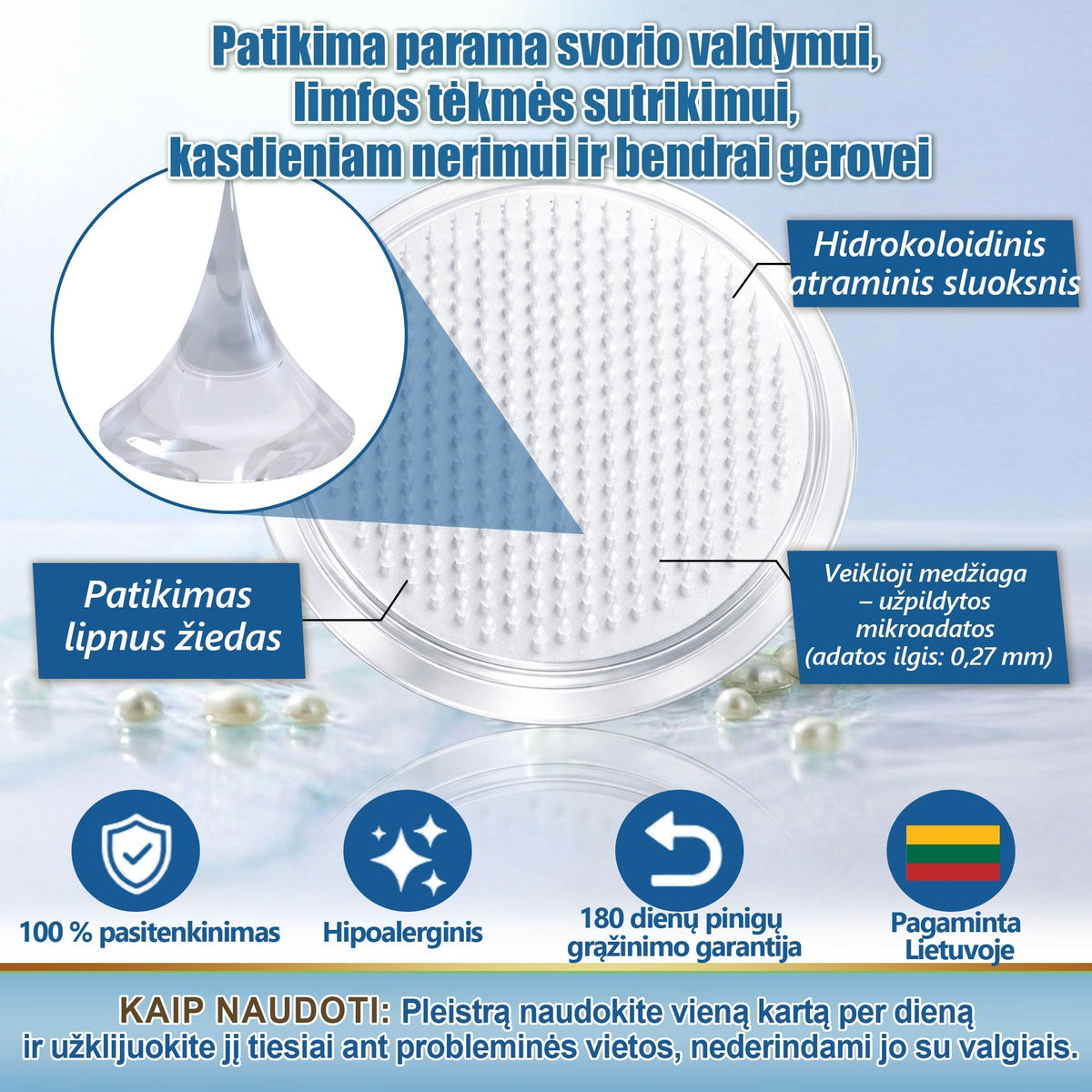 Patikima parama svorio valdymui, limfos tėkmės sutrikimui, kasdieniam nerimui ir bendrai gerovei

Hidrokoloidinis atraminis sluoksnis

Patikimas lipnus žiedas

Veiklioji medžiaga – užpildytos mikroadatos (adatos ilgis: 0,27 mm)

100 % pasitenkinimas

Hipoalerginis

180 dienų pinigų grąžinimo garantija

Pagaminta Lietuvoje

KAIP NAUDOTI: Pleistrą naudokite vieną kartą per dieną ir užklijuokite jį tiesiai ant probleminės vietos, nederindami jo su valgiais.